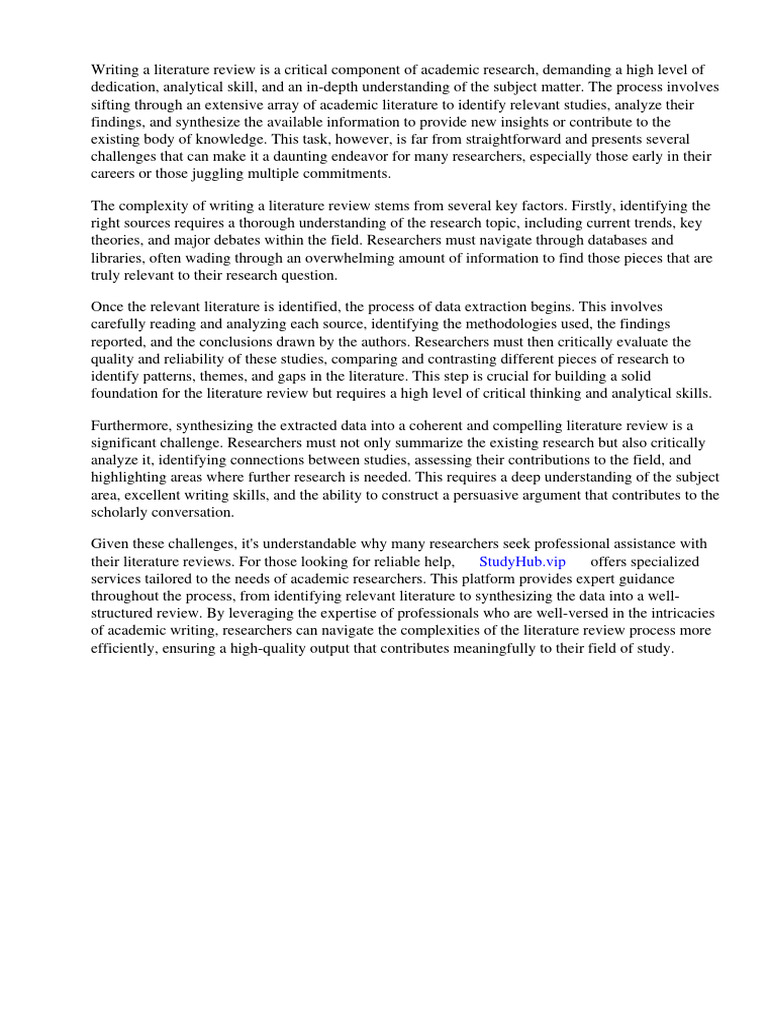 Writing a literature review is a critical component of academic research, demanding a high level of dedication, analytical skill, and an in-depth understanding of the subject matter. The process involves sifting through an extensive array of academic literature to identify relevant studies, analyze their findings, and synthesize the available information to provide new insights or contribute to the existing body of knowledge. This task, however, is far from straightforward and presents several challenges that can make it a daunting endeavor for many researchers, especially those early in their careers or those juggling multiple commitments.

The complexity of writing a literature review stems from several key factors. Firstly, identifying the right sources requires a thorough understanding of the research topic, including current trends, key theories, and major debates within the field. Researchers must navigate through databases and libraries, often wading through an overwhelming amount of information to find those pieces that are truly relevant to their research question.

Once the relevant literature is identified, the process of data extraction begins. This involves carefully reading and analyzing each source, identifying the methodologies used, the findings reported, and the conclusions drawn by the authors. Researchers must then critically evaluate the quality and reliability of these studies, comparing and contrasting different pieces of research to identify patterns, themes, and gaps in the literature. This step is crucial for building a solid foundation for the literature review but requires a high level of critical thinking and analytical skills.

Furthermore, synthesizing the extracted data into a coherent and compelling literature review is a significant challenge. Researchers must not only summarize the existing research but also critically analyze it, identifying connections between studies, assessing their contributions to the field, and highlighting areas where further research is needed. This requires a deep understanding of the subject area, excellent writing skills, and the ability to construct a persuasive argument that contributes to the scholarly conversation.

Given these challenges, it's understandable why many researchers seek professional assistance with their literature reviews. For those looking for reliable help, StudyHub.vip offers specialized services tailored to the needs of academic researchers. This platform provides expert guidance throughout the process, from identifying relevant literature to synthesizing the data into a well-structured review. By leveraging the expertise of professionals who are well-versed in the intricacies of academic writing, researchers can navigate the complexities of the literature review process more efficiently, ensuring a high-quality output that contributes meaningfully to their field of study.